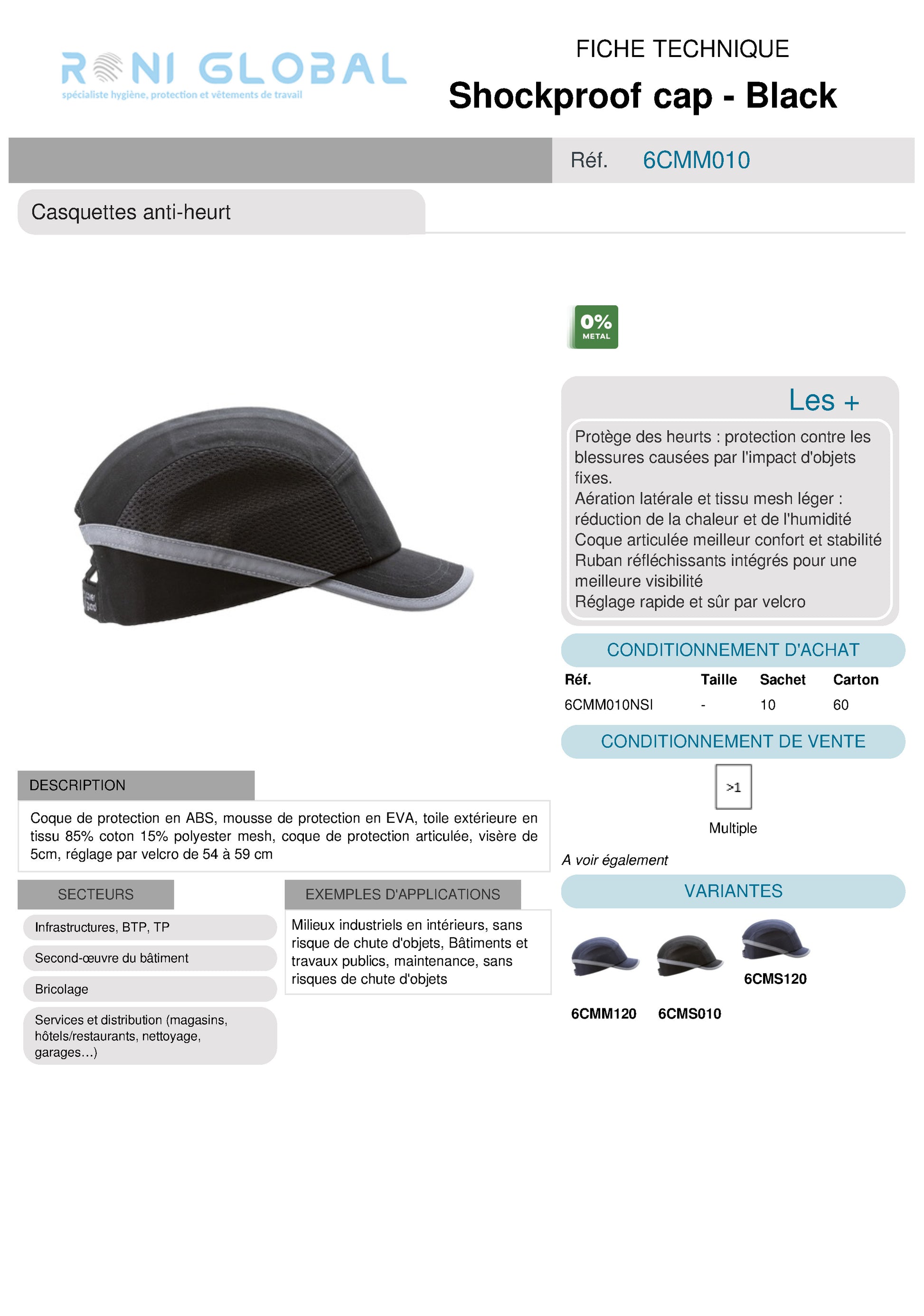 RONI GLOBAL
spécialiste hygiène, protection et vêtements de travail

FICHE TECHNIQUE
Shockproof cap - Black

Réf. 6CMM010

Casquettes anti-heurt

0% METAL

Les +

Protège des heurts : protection contre les blessures causées par l'impact d'objets fixes.
Aération latérale et tissu mesh léger : réduction de la chaleur et de l'humidité
Coque articulée meilleur confort et stabilité
Ruban réfléchissants intégrés pour une meilleure visibilité
Réglage rapide et sûr par velcro

CONDITIONNEMENT D'ACHAT

| Réf. | Taille | Sachet | Carton |
|---|---|---|---|
| 6CMM010NSI | - | 10 | 60 |

CONDITIONNEMENT DE VENTE

>1

Multiple

A voir également

VARIANTES

6CMM120 6CMS010 6CMS120

DESCRIPTION

Coque de protection en ABS, mousse de protection en EVA, toile extérieure en tissu 85% coton 15% polyester mesh, coque de protection articulée, visère de 5cm, réglage par velcro de 54 à 59 cm

SECTEURS

Infrastructures, BTP, TP

Second-œuvre du bâtiment

Bricolage

Services et distribution (magasins, hôtels/restaurants, nettoyage, garages…)

EXEMPLES D'APPLICATIONS

Milieux industriels en intérieurs, sans risque de chute d'objets, Bâtiments et travaux publics, maintenance, sans risques de chute d'objets